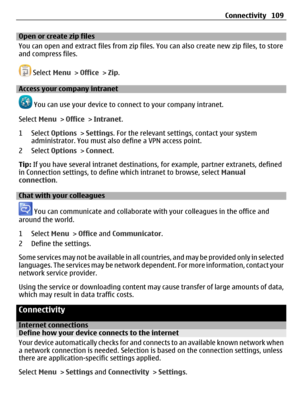 Connectivity 109

Open or create zip files

You can open and extract files from zip files. You can also create new zip files, to store and compress files.

Select Menu > Office > Zip.

Access your company intranet

You can use your device to connect to your company intranet.

Select Menu > Office > Intranet.

1 Select Options > Settings. For the relevant settings, contact your system administrator. You must also define a VPN access point.
2 Select Options > Connect.

Tip: If you have several intranet destinations, for example, partner extranets, defined in Connection settings, to define which intranet to browse, select Manual connection.

Chat with your colleagues

You can communicate and collaborate with your colleagues in the office and around the world.

1 Select Menu > Office and Communicator.
2 Define the settings.

Some services may not be available in all countries, and may be provided only in selected languages. The services may be network dependent. For more information, contact your network service provider.

Using the service or downloading content may cause transfer of large amounts of data, which may result in data traffic costs.

Connectivity

Internet connections

Define how your device connects to the internet

Your device automatically checks for and connects to an available known network when a network connection is needed. Selection is based on the connection settings, unless there are application-specific settings applied.

Select Menu > Settings and Connectivity > Settings.